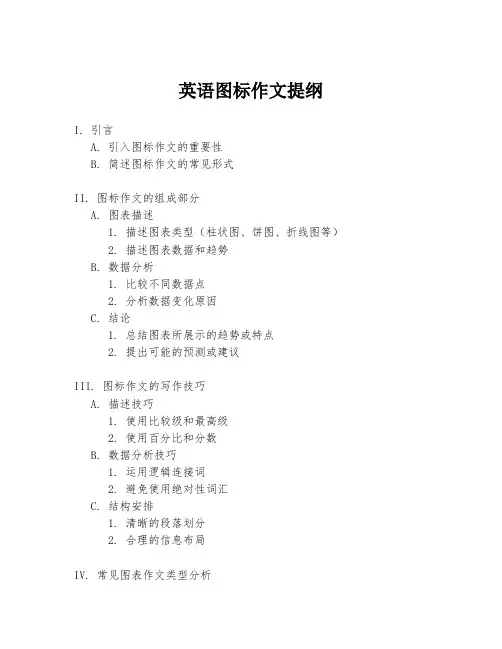 英语图标作文提纲

I. 引言
A. 引入图标作文的重要性
B. 简述图标作文的常见形式

II. 图标作文的组成部分
A. 图表描述
1. 描述图表类型（柱状图、饼图、折线图等）
2. 描述图表数据和趋势
B. 数据分析
1. 比较不同数据点
2. 分析数据变化原因
C. 结论
1. 总结图表所展示的趋势或特点
2. 提出可能的预测或建议

III. 图标作文的写作技巧
A. 描述技巧
1. 使用比较级和最高级
2. 使用百分比和分数
B. 数据分析技巧
1. 运用逻辑连接词
2. 避免使用绝对性词汇
C. 结构安排
1. 清晰的段落划分
2. 合理的信息布局

IV. 常见图表作文类型分析